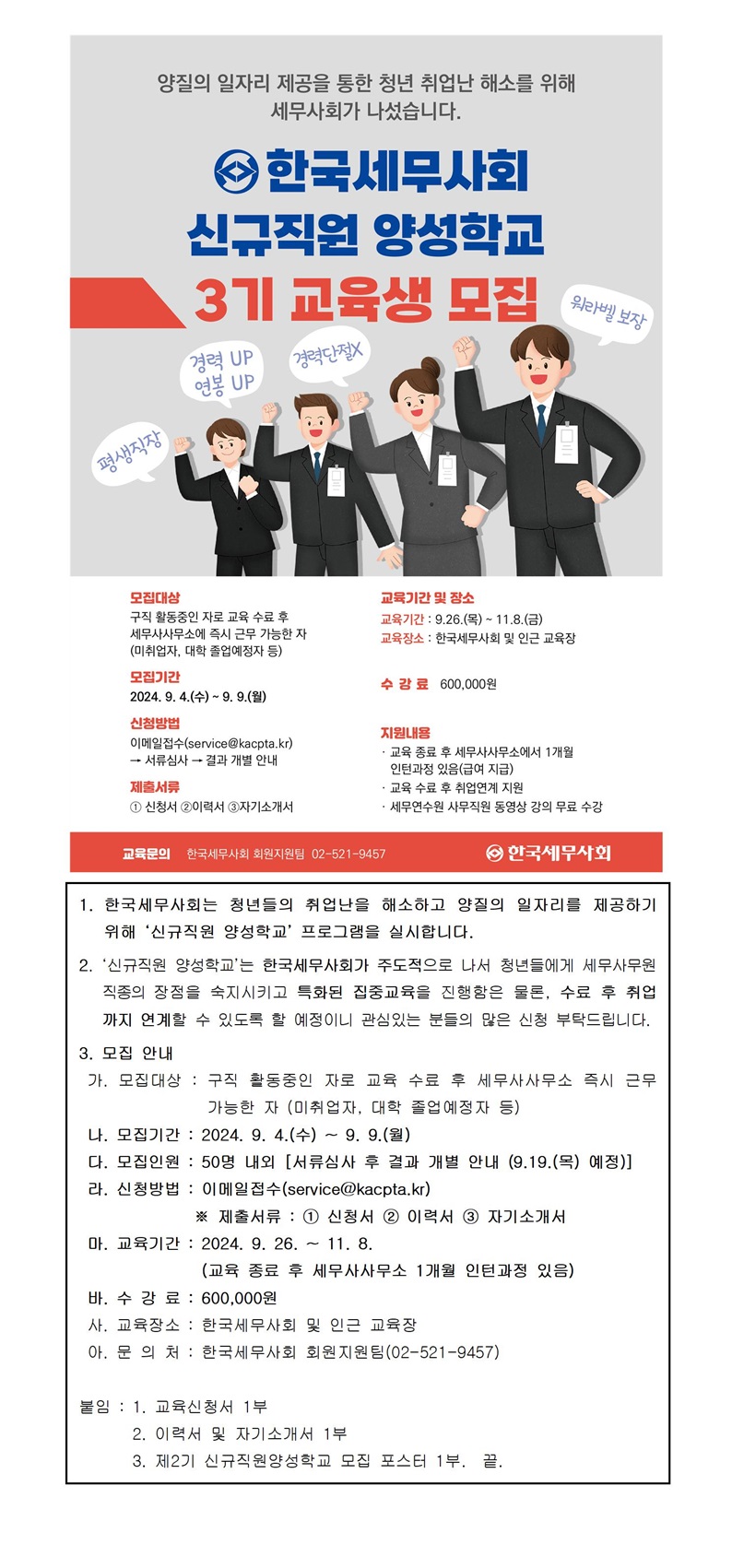 양질의 일자리 제공을 통한 청년 취업난 해소를 위해
세무사회가 나섰습니다.

한국세무사회
신규직원 양성학교
3기 교육생 모집

워라벨 보장
경력 UP
연봉 UP
경력단절X
평생직장

모집대상
구직 활동중인 자로 교육 수료 후 세무사사무소에 즉시 근무 가능한 자 (미취업자, 대학 졸업예정자 등)

모집기간
2024. 9. 4.(수) ~ 9. 9.(월)

신청방법
이메일접수(service@kacpta.kr)
→ 서류심사 → 결과 개별 안내

제출서류
① 신청서 ②이력서 ③자기소개서

교육기간 및 장소
교육기간 : 9.26.(목) ~ 11.8.(금)
교육장소 : 한국세무사회 및 인근 교육장

수 강 료 600,000원

지원내용
· 교육 종료 후 세무사사무소에서 1개월 인턴과정 있음(급여 지급)
· 교육 수료 후 취업연계 지원
· 세무연수원 사무직원 동영상 강의 무료 수강

교육문의 한국세무사회 회원지원팀 02-521-9457 한국세무사회

1. 한국세무사회는 청년들의 취업난을 해소하고 양질의 일자리를 제공하기 위해 '신규직원 양성학교' 프로그램을 실시합니다.

2. '신규직원 양성학교'는 한국세무사회가 주도적으로 나서 청년들에게 세무사무원 직종의 장점을 숙지시키고 특화된 집중교육을 진행함은 물론, 수료 후 취업까지 연계할 수 있도록 할 예정이니 관심있는 분들의 많은 신청 부탁드립니다.

3. 모집 안내
가. 모집대상 : 구직 활동중인 자로 교육 수료 후 세무사사무소 즉시 근무 가능한 자 (미취업자, 대학 졸업예정자 등)
나. 모집기간 : 2024. 9. 4.(수) ~ 9. 9.(월)
다. 모집인원 : 50명 내외 [서류심사 후 결과 개별 안내 (9.19.(목) 예정)]
라. 신청방법 : 이메일접수(service@kacpta.kr)
※ 제출서류 : ① 신청서 ② 이력서 ③ 자기소개서
마. 교육기간 : 2024. 9. 26. ~ 11. 8.
(교육 종료 후 세무사사무소 1개월 인턴과정 있음)
바. 수 강 료 : 600,000원
사. 교육장소 : 한국세무사회 및 인근 교육장
아. 문 의 처 : 한국세무사회 회원지원팀(02-521-9457)

붙임 : 1. 교육신청서 1부
2. 이력서 및 자기소개서 1부
3. 제2기 신규직원양성학교 모집 포스터 1부. 끝.